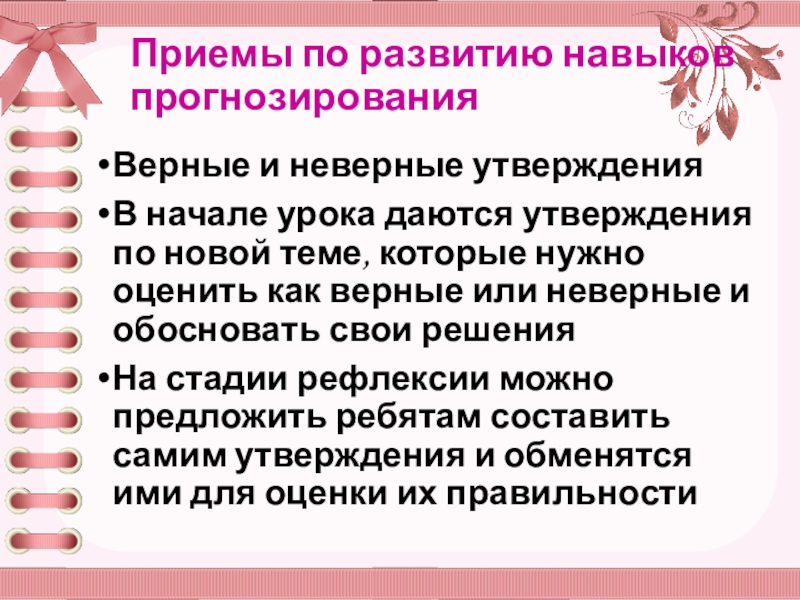 Приемы по развитию навыков прогнозирования

• Верные и неверные утверждения

• В начале урока даются утверждения по новой теме, которые нужно оценить как верные или неверные и обосновать свои решения

• На стадии рефлексии можно предложить ребятам составить самим утверждения и обменятся ими для оценки их правильности